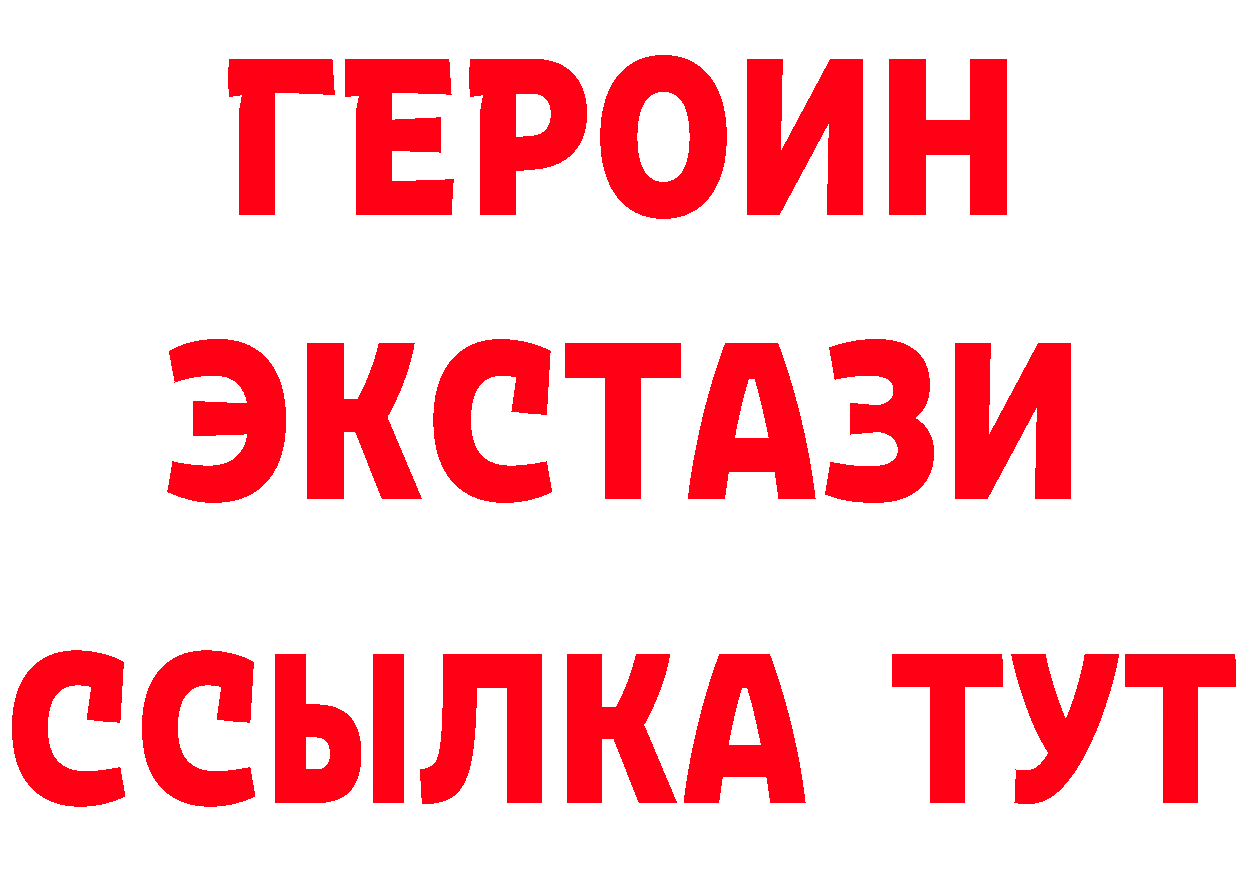 ГЕРОИН
ЭКСТАЗИ
ССЫЛКА ТУТ